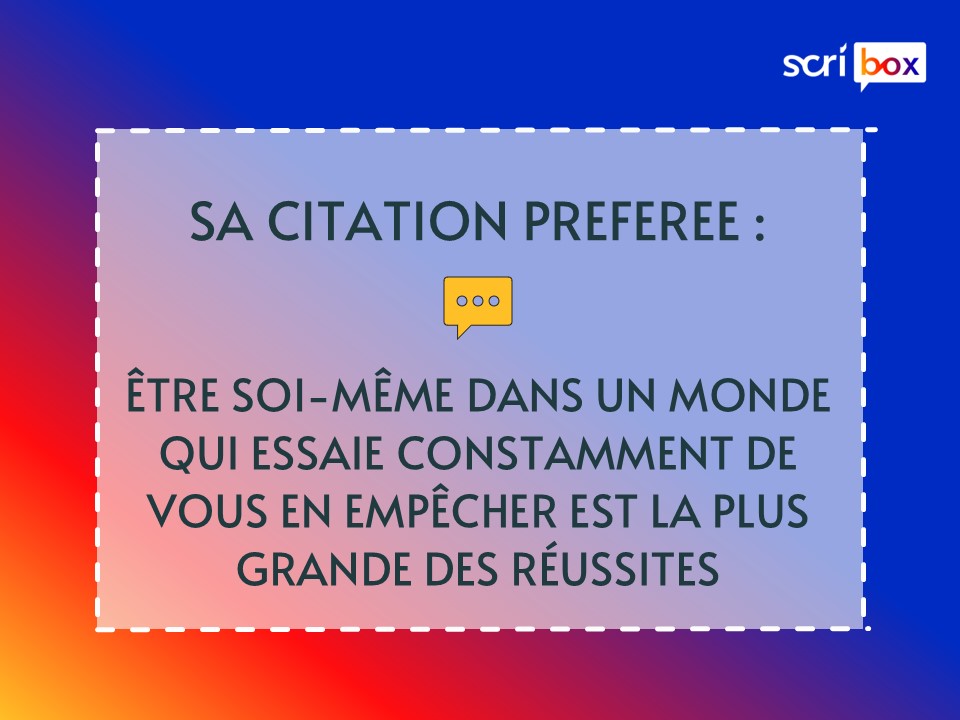 scri box

SA CITATION PREFEREE :

ÊTRE SOI-MÊME DANS UN MONDE QUI ESSAIE CONSTAMMENT DE VOUS EN EMPÊCHER EST LA PLUS GRANDE DES RÉUSSITES